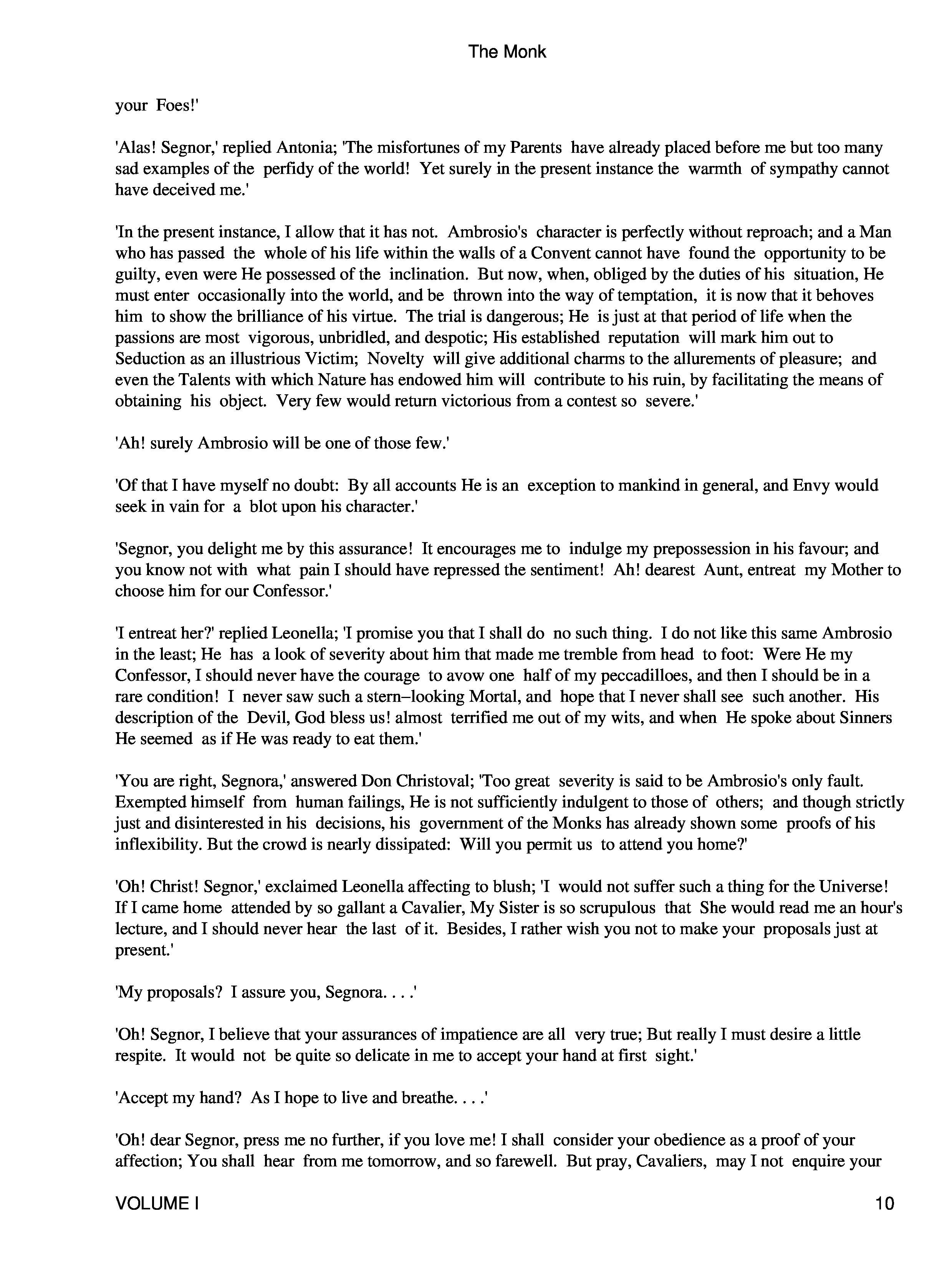 The Monk

your Foes!'

'Alas! Segnor,' replied Antonia; 'The misfortunes of my Parents have already placed before me but too many sad examples of the perfidy of the world! Yet surely in the present instance the warmth of sympathy cannot have deceived me.'

'In the present instance, I allow that it has not. Ambrosio's character is perfectly without reproach; and a Man who has passed the whole of his life within the walls of a Convent cannot have found the opportunity to be guilty, even were He possessed of the inclination. But now, when, obliged by the duties of his situation, He must enter occasionally into the world, and be thrown into the way of temptation, it is now that it behoves him to show the brilliance of his virtue. The trial is dangerous; He is just at that period of life when the passions are most vigorous, unbridled, and despotic; His established reputation will mark him out to Seduction as an illustrious Victim; Novelty will give additional charms to the allurements of pleasure; and even the Talents with which Nature has endowed him will contribute to his ruin, by facilitating the means of obtaining his object. Very few would return victorious from a contest so severe.'

'Ah! surely Ambrosio will be one of those few.'

'Of that I have myself no doubt: By all accounts He is an exception to mankind in general, and Envy would seek in vain for a blot upon his character.'

'Segnor, you delight me by this assurance! It encourages me to indulge my prepossession in his favour; and you know not with what pain I should have repressed the sentiment! Ah! dearest Aunt, entreat my Mother to choose him for our Confessor.'

'I entreat her?' replied Leonella; 'I promise you that I shall do no such thing. I do not like this same Ambrosio in the least; He has a look of severity about him that made me tremble from head to foot: Were He my Confessor, I should never have the courage to avow one half of my peccadilloes, and then I should be in a rare condition! I never saw such a stern–looking Mortal, and hope that I never shall see such another. His description of the Devil, God bless us! almost terrified me out of my wits, and when He spoke about Sinners He seemed as if He was ready to eat them.'

'You are right, Segnora,' answered Don Christoval; 'Too great severity is said to be Ambrosio's only fault. Exempted himself from human failings, He is not sufficiently indulgent to those of others; and though strictly just and disinterested in his decisions, his government of the Monks has already shown some proofs of his inflexibility. But the crowd is nearly dissipated: Will you permit us to attend you home?'

'Oh! Christ! Segnor,' exclaimed Leonella affecting to blush; 'I would not suffer such a thing for the Universe! If I came home attended by so gallant a Cavalier, My Sister is so scrupulous that She would read me an hour's lecture, and I should never hear the last of it. Besides, I rather wish you not to make your proposals just at present.'

'My proposals? I assure you, Segnora. . . .'

'Oh! Segnor, I believe that your assurances of impatience are all very true; But really I must desire a little respite. It would not be quite so delicate in me to accept your hand at first sight.'

'Accept my hand? As I hope to live and breathe. . . .'

'Oh! dear Segnor, press me no further, if you love me! I shall consider your obedience as a proof of your affection; You shall hear from me tomorrow, and so farewell. But pray, Cavaliers, may I not enquire your

VOLUME I 10